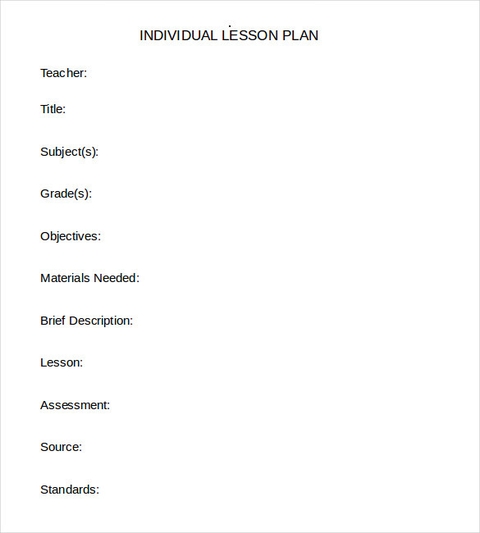 INDIVIDUAL LESSON PLAN

Teacher:

Title:

Subject(s):

Grade(s):

Objectives:

Materials Needed:

Brief Description:

Lesson:

Assessment:

Source:

Standards: